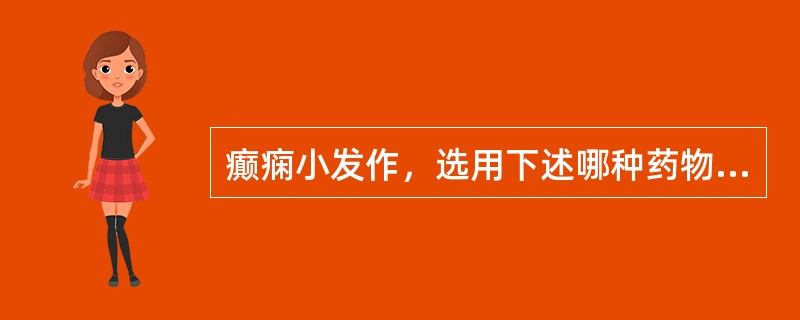 癫痫小发作，选用下述哪种药物...